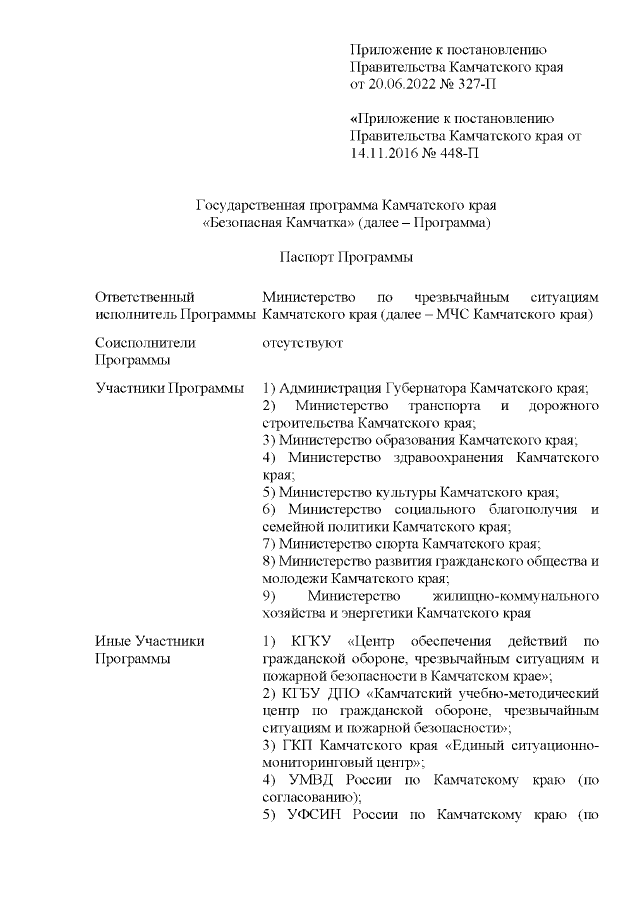 Приложение к постановлению Правительства Камчатского края от 20.06.2022 № 327-П

«Приложение к постановлению Правительства Камчатского края от 14.11.2016 № 448-П

Государственная программа Камчатского края «Безопасная Камчатка» (далее – Программа)

Паспорт Программы

| | |
|---|---|
| Ответственный исполнитель Программы | Министерство по чрезвычайным ситуациям Камчатского края (далее – МЧС Камчатского края) |
| Соисполнители Программы | отсутствуют |
| Участники Программы | 1) Администрация Губернатора Камчатского края; 2) Министерство транспорта и дорожного строительства Камчатского края; 3) Министерство образования Камчатского края; 4) Министерство здравоохранения Камчатского края; 5) Министерство культуры Камчатского края; 6) Министерство социального благополучия и семейной политики Камчатского края; 7) Министерство спорта Камчатского края; 8) Министерство развития гражданского общества и молодежи Камчатского края; 9) Министерство жилищно-коммунального хозяйства и энергетики Камчатского края |
| Иные Участники Программы | 1) КГКУ «Центр обеспечения действий по гражданской обороне, чрезвычайным ситуациям и пожарной безопасности в Камчатском крае»; 2) КГБУ ДПО «Камчатский учебно-методический центр по гражданской обороне, чрезвычайным ситуациям и пожарной безопасности»; 3) ГКП Камчатского края «Единый ситуационно-мониторинговый центр»; 4) УМВД России по Камчатскому краю (по согласованию); 5) УФСИН России по Камчатскому краю (по |